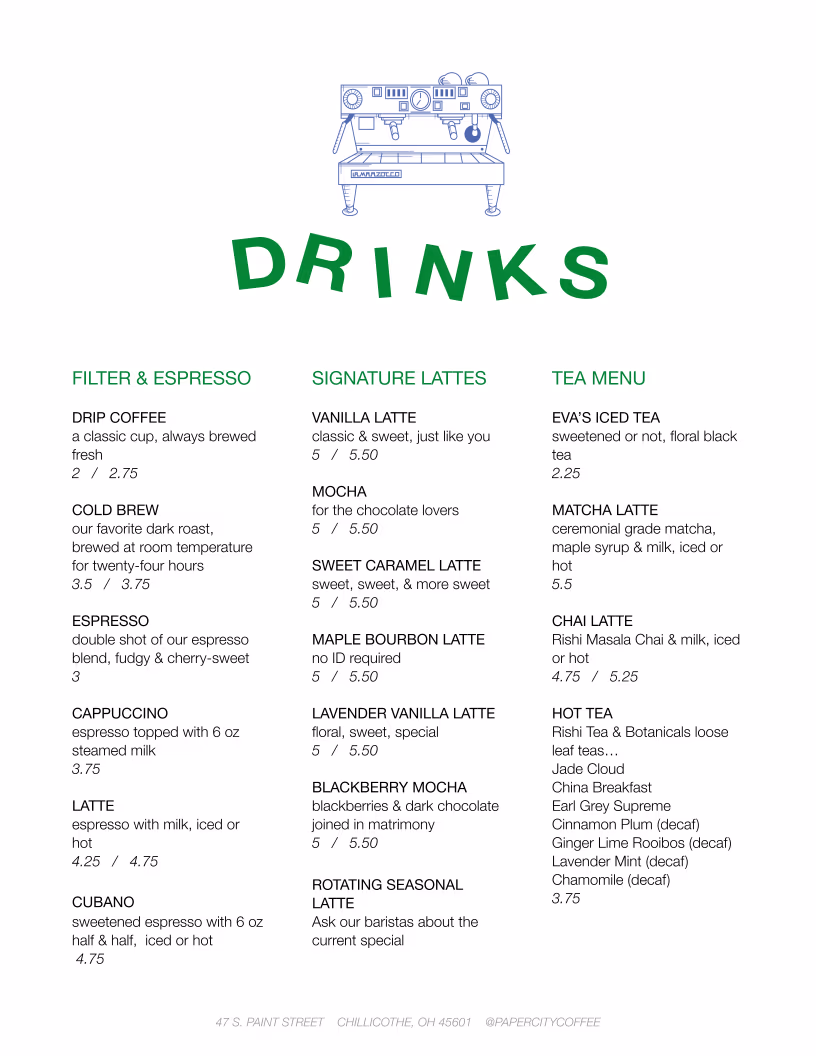 DRINKS

FILTER & ESPRESSO

DRIP COFFEE
a classic cup, always brewed fresh
2 / 2.75

COLD BREW
our favorite dark roast, brewed at room temperature for twenty-four hours
3.5 / 3.75

ESPRESSO
double shot of our espresso blend, fudgy & cherry-sweet
3

CAPPUCCINO
espresso topped with 6 oz steamed milk
3.75

LATTE
espresso with milk, iced or hot
4.25 / 4.75

CUBANO
sweetened espresso with 6 oz half & half, iced or hot
4.75

SIGNATURE LATTES

VANILLA LATTE
classic & sweet, just like you
5 / 5.50

MOCHA
for the chocolate lovers
5 / 5.50

SWEET CARAMEL LATTE
sweet, sweet, & more sweet
5 / 5.50

MAPLE BOURBON LATTE
no ID required
5 / 5.50

LAVENDER VANILLA LATTE
floral, sweet, special
5 / 5.50

BLACKBERRY MOCHA
blackberries & dark chocolate joined in matrimony
5 / 5.50

ROTATING SEASONAL LATTE
Ask our baristas about the current special

TEA MENU

EVA'S ICED TEA
sweetened or not, floral black tea
2.25

MATCHA LATTE
ceremonial grade matcha, maple syrup & milk, iced or hot
5.5

CHAI LATTE
Rishi Masala Chai & milk, iced or hot
4.75 / 5.25

HOT TEA
Rishi Tea & Botanicals loose leaf teas…
Jade Cloud
China Breakfast
Earl Grey Supreme
Cinnamon Plum (decaf)
Ginger Lime Rooibos (decaf)
Lavender Mint (decaf)
Chamomile (decaf)
3.75

47 S. PAINT STREET CHILLICOTHE, OH 45601 @PAPERCITYCOFFEE